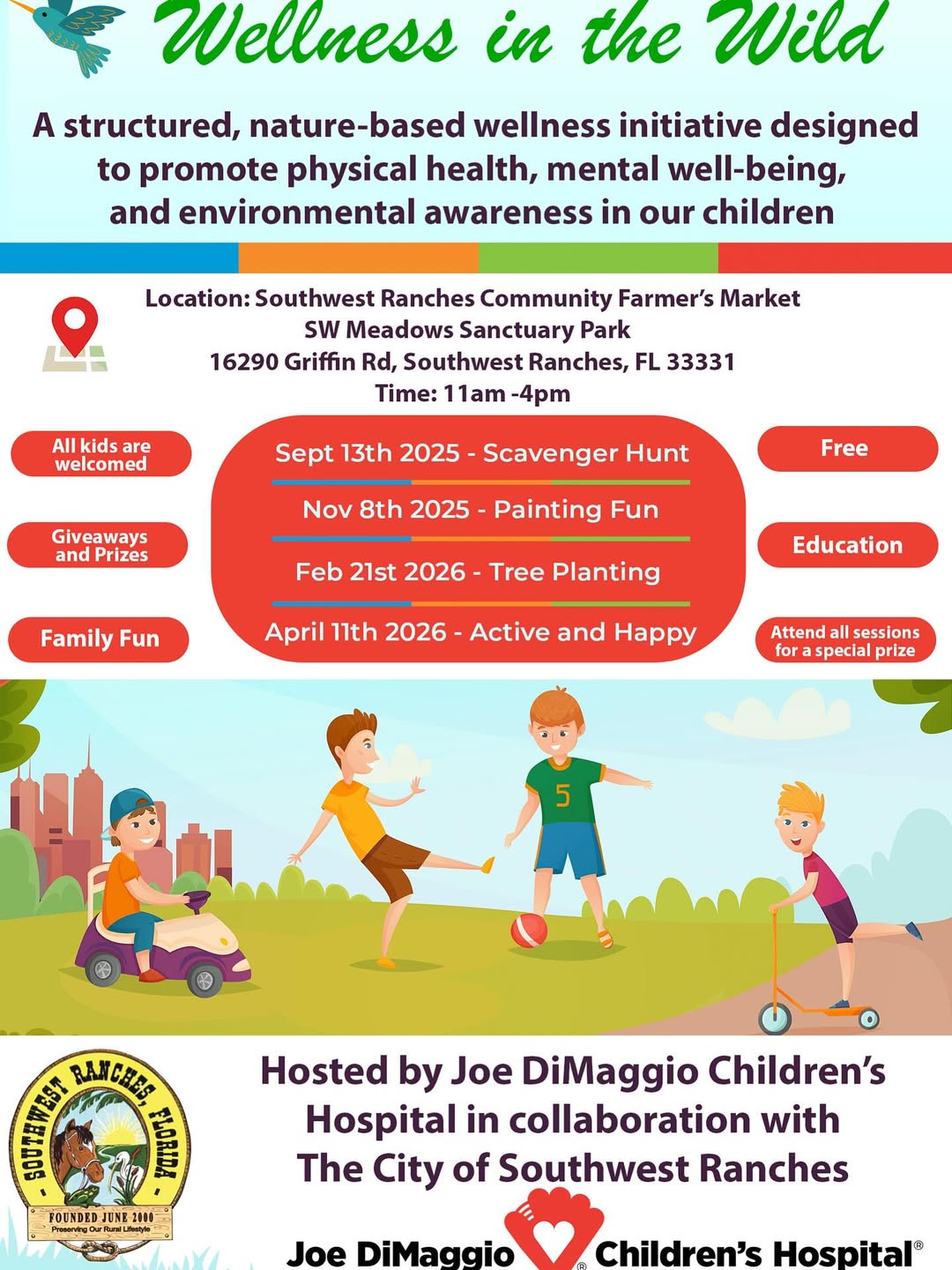 Wellness in the Wild

A structured, nature-based wellness initiative designed to promote physical health, mental well-being, and environmental awareness in our children

Location: Southwest Ranches Community Farmer's Market
SW Meadows Sanctuary Park
16290 Griffin Rd, Southwest Ranches, FL 33331
Time: 11am -4pm

All kids are welcomed

Giveaways and Prizes

Family Fun

Sept 13th 2025 - Scavenger Hunt

Nov 8th 2025 - Painting Fun

Feb 21st 2026 - Tree Planting

April 11th 2026 - Active and Happy

Free

Education

Attend all sessions for a special prize

5

SOUTHWEST RANCHES, FLORIDA
FOUNDED JUNE 2000
Preserving Our Rural Lifestyle

Hosted by Joe DiMaggio Children's Hospital in collaboration with The City of Southwest Ranches

Joe DiMaggio Children's Hospital®